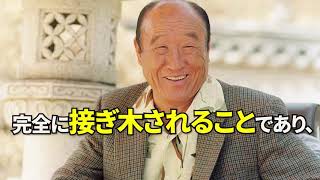 完全に接ぎ木されることであり、